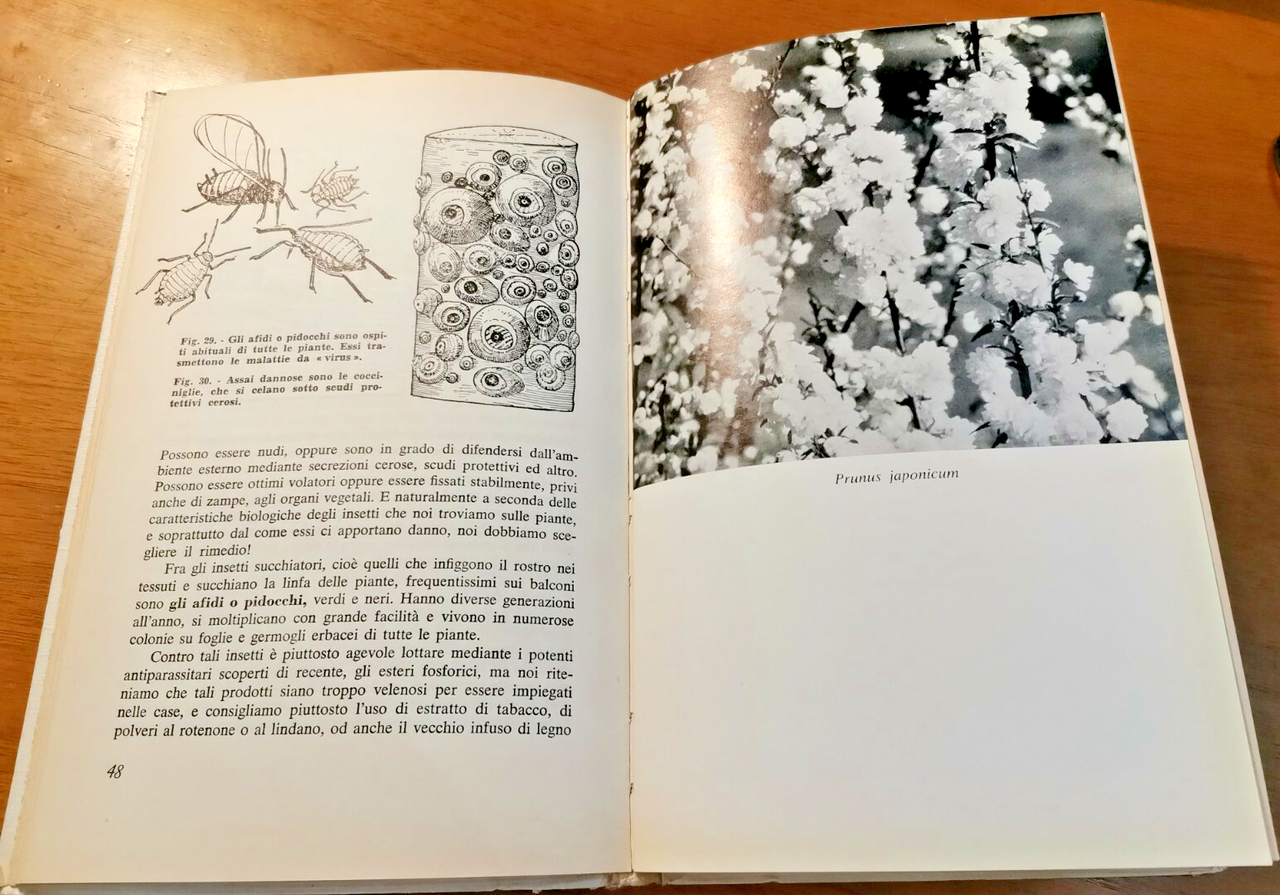 Fig. 29. - Gli afidi o pidocchi sono ospiti abituali di tutte le piante. Essi trasmettono le malattie da « virus ».

Fig. 30. - Assai dannose sono le cocciniglie, che si celano sotto scudi protettivi cerosi.

Possono essere nudi, oppure sono in grado di difendersi dall'ambiente esterno mediante secrezioni cerose, scudi protettivi ed altro. Possono essere ottimi volatori oppure essere fissati stabilmente, privi anche di zampe, agli organi vegetali. E naturalmente a seconda delle caratteristiche biologiche degli insetti che noi troviamo sulle piante, e soprattutto dal come essi ci apportano danno, noi dobbiamo scegliere il rimedio!

Fra gli insetti succhiatori, cioè quelli che infiggono il rostro nei tessuti e succhiano la linfa delle piante, frequentissimi sui balconi sono gli afidi o pidocchi, verdi e neri. Hanno diverse generazioni all'anno, si moltiplicano con grande facilità e vivono in numerose colonie su foglie e germogli erbacei di tutte le piante.

Contro tali insetti è piuttosto agevole lottare mediante i potenti antiparassitari scoperti di recente, gli esteri fosforici, ma noi riteniamo che tali prodotti siano troppo velenosi per essere impiegati nelle case, e consigliamo piuttosto l'uso di estratto di tabacco, di polveri al rotenone o al lindano, od anche il vecchio infuso di legno

48

Prunus japonicum